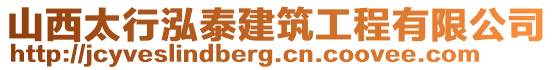 山西太行泓泰建筑工程有限公司
http://jcyveslindberg.cn.coovee.com